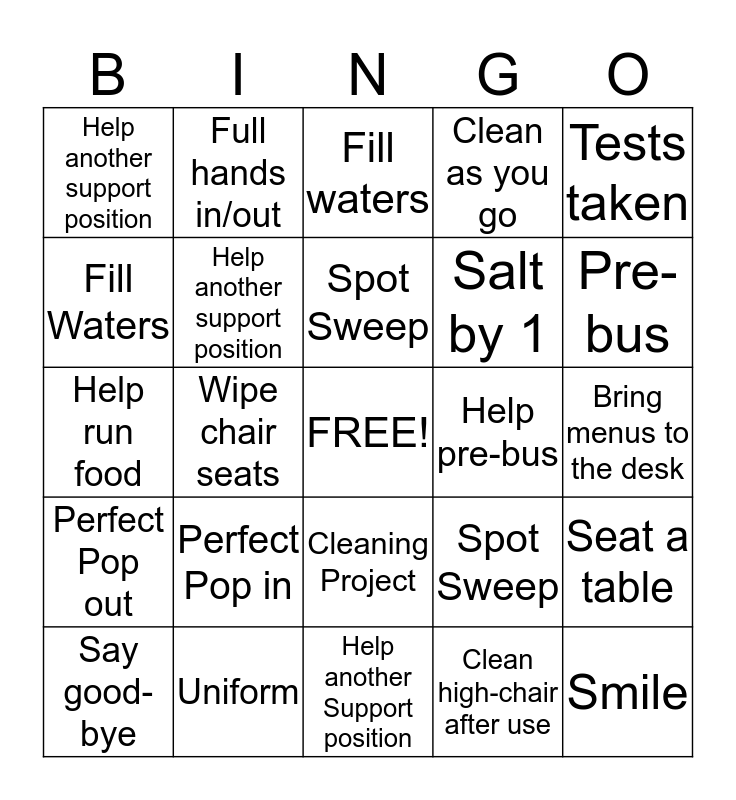 | B | I | N | G | O |
|---|---|---|---|---|
| Help another support position | Full hands in/out | Fill waters | Clean as you go | Tests taken |
| Fill Waters | Help another support position | Spot Sweep | Salt by 1 | Pre-bus |
| Help run food | Wipe chair seats | FREE! | Help pre-bus | Bring menus to the desk |
| Perfect Pop out | Perfect Pop in | Cleaning Project | Spot Sweep | Seat a table |
| Say good-bye | Uniform | Help another Support position | Clean high-chair after use | Smile |